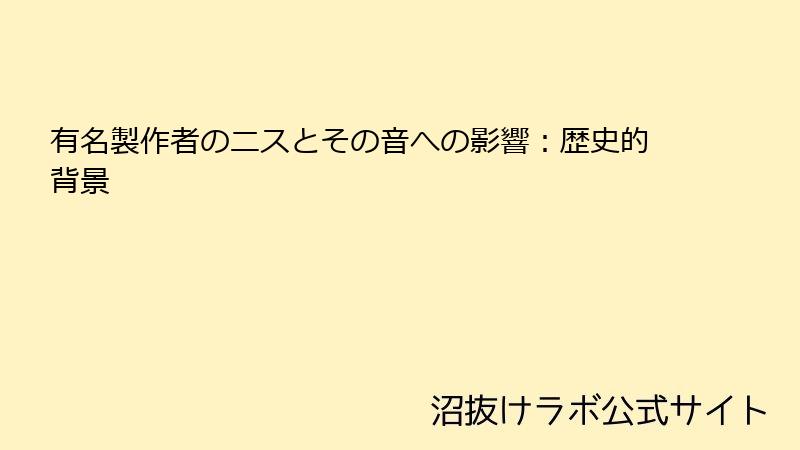 有名製作者のニスとその音への影響：歴史的背景

沼抜けラボ公式サイト